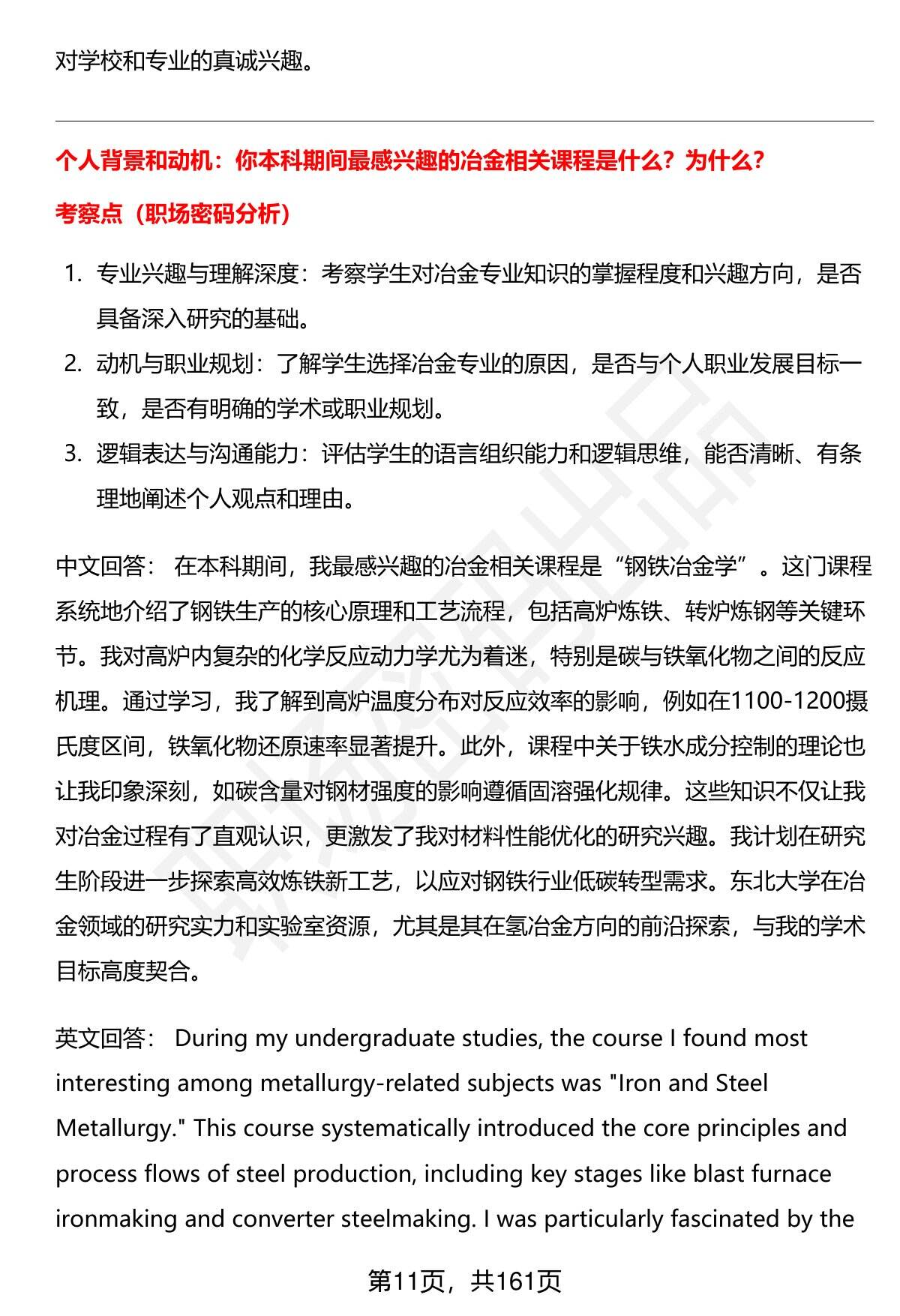 对学校和专业的真诚兴趣。

个人背景和动机：你本科期间最感兴趣的冶金相关课程是什么？为什么？

考察点（职场密码分析）

1. 专业兴趣与理解深度：考察学生对冶金专业知识的掌握程度和兴趣方向，是否具备深入研究的基础。
2. 动机与职业规划：了解学生选择冶金专业的原因，是否与个人职业发展目标一致，是否有明确的学术或职业规划。
3. 逻辑表达与沟通能力：评估学生的语言组织能力和逻辑思维，能否清晰、有条理地阐述个人观点和理由。

中文回答： 在本科期间，我最感兴趣的冶金相关课程是“钢铁冶金学”。这门课程系统地介绍了钢铁生产的核心原理和工艺流程，包括高炉炼铁、转炉炼钢等关键环节。我对高炉内复杂的化学反应动力学尤为着迷，特别是碳与铁氧化物之间的反应机理。通过学习，我了解到高炉温度分布对反应效率的影响，例如在1100-1200摄氏度区间，铁氧化物还原速率显著提升。此外，课程中关于铁水成分控制的理论也让我印象深刻，如碳含量对钢材强度的影响遵循固溶强化规律。这些知识不仅让我对冶金过程有了直观认识，更激发了我对材料性能优化的研究兴趣。我计划在研究生阶段进一步探索高效炼铁新工艺，以应对钢铁行业低碳转型需求。东北大学在冶金领域的研究实力和实验室资源，尤其是其在氢冶金方向的前沿探索，与我的学术目标高度契合。

英文回答： During my undergraduate studies, the course I found most interesting among metallurgy-related subjects was "Iron and Steel Metallurgy." This course systematically introduced the core principles and process flows of steel production, including key stages like blast furnace ironmaking and converter steelmaking. I was particularly fascinated by the

第11页，共161页